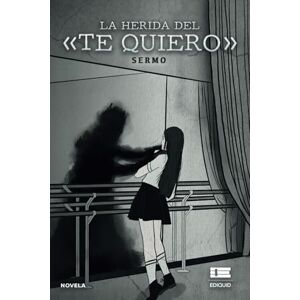 LA HERIDA DEL
«TE QUIERO»
SERMO

NOVELA

EDIQUID